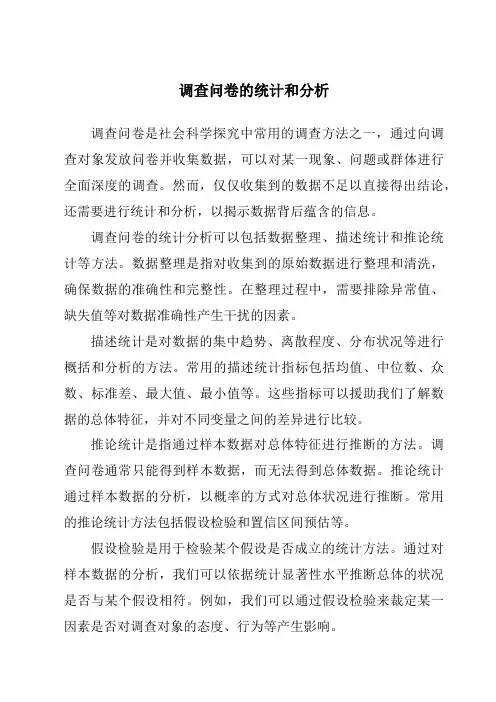 调查问卷的统计和分析

调查问卷是社会科学探究中常用的调查方法之一，通过向调查对象发放问卷并收集数据，可以对某一现象、问题或群体进行全面深度的调查。然而，仅仅收集到的数据不足以直接得出结论，还需要进行统计和分析，以揭示数据背后蕴含的信息。

调查问卷的统计分析可以包括数据整理、描述统计和推论统计等方法。数据整理是指对收集到的原始数据进行整理和清洗，确保数据的准确性和完整性。在整理过程中，需要排除异常值、缺失值等对数据准确性产生干扰的因素。

描述统计是对数据的集中趋势、离散程度、分布状况等进行概括和分析的方法。常用的描述统计指标包括均值、中位数、众数、标准差、最大值、最小值等。这些指标可以援助我们了解数据的总体特征，并对不同变量之间的差异进行比较。

推论统计是指通过样本数据对总体特征进行推断的方法。调查问卷通常只能得到样本数据，而无法得到总体数据。推论统计通过样本数据的分析，以概率的方式对总体状况进行推断。常用的推论统计方法包括假设检验和置信区间预估等。

假设检验是用于检验某个假设是否成立的统计方法。通过对样本数据的分析，我们可以依据统计显著性水平推断总体的状况是否与某个假设相符。例如，我们可以通过假设检验来裁定某一因素是否对调查对象的态度、行为等产生影响。